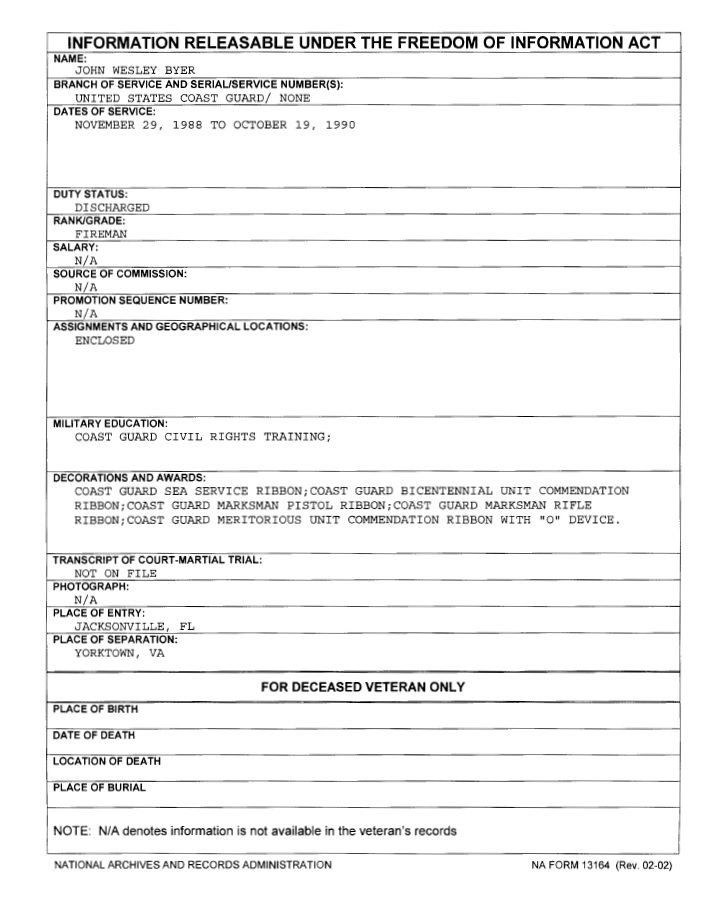 INFORMATION RELEASABLE UNDER THE FREEDOM OF INFORMATION ACT

NAME:
JOHN WESLEY BYER

BRANCH OF SERVICE AND SERIAL/SERVICE NUMBER(S):
UNITED STATES COAST GUARD/ NONE

DATES OF SERVICE:
NOVEMBER 29, 1988 TO OCTOBER 19, 1990

DUTY STATUS:
DISCHARGED

RANK/GRADE:
FIREMAN

SALARY:
N/A

SOURCE OF COMMISSION:
N/A

PROMOTION SEQUENCE NUMBER:
N/A

ASSIGNMENTS AND GEOGRAPHICAL LOCATIONS:
ENCLOSED

MILITARY EDUCATION:
COAST GUARD CIVIL RIGHTS TRAINING;

DECORATIONS AND AWARDS:
COAST GUARD SEA SERVICE RIBBON;COAST GUARD BICENTENNIAL UNIT COMMENDATION RIBBON;COAST GUARD MARKSMAN PISTOL RIBBON;COAST GUARD MARKSMAN RIFLE RIBBON;COAST GUARD MERITORIOUS UNIT COMMENDATION RIBBON WITH "O" DEVICE.

TRANSCRIPT OF COURT-MARTIAL TRIAL:
NOT ON FILE

PHOTOGRAPH:
N/A

PLACE OF ENTRY:
JACKSONVILLE, FL

PLACE OF SEPARATION:
YORKTOWN, VA

FOR DECEASED VETERAN ONLY

PLACE OF BIRTH

DATE OF DEATH

LOCATION OF DEATH

PLACE OF BURIAL

NOTE: N/A denotes information is not available in the veteran's records

NATIONAL ARCHIVES AND RECORDS ADMINISTRATION

NA FORM 13164 (Rev. 02-02)